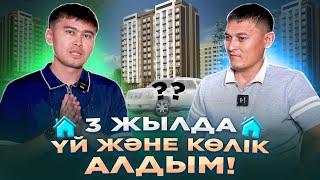 ??

3 ЖЫЛДА
ҮЙ ЖӘНЕ КӨЛІК
АЛДЫМ!